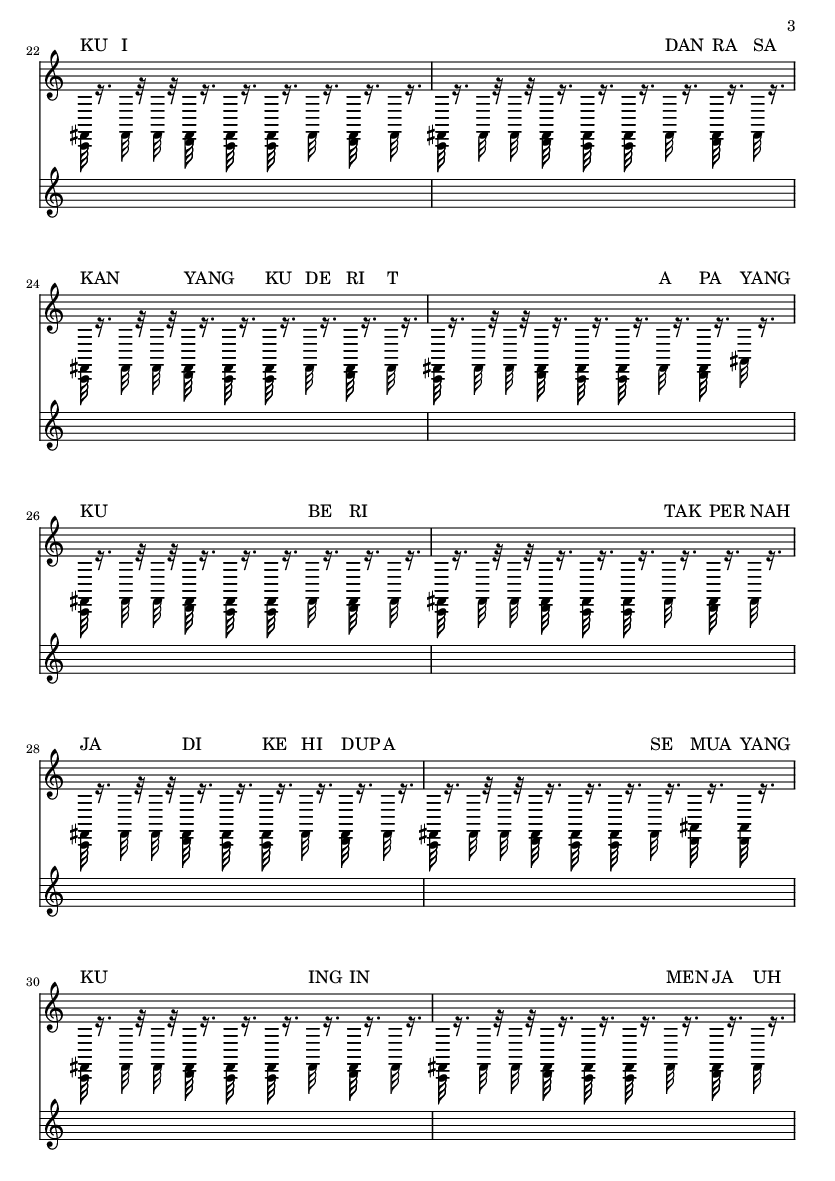 3

22 KU I DAN RA SA

24 KAN YANG KU DE RI T A PA YANG

26 KU BE RI TAK PER NAH

28 JA DI KE HI DUP A SE MUA YANG

30 KU ING IN MEN JA UH